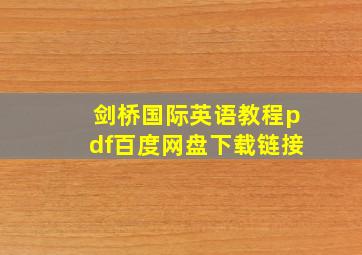 剑桥国际英语教程pdf百度网盘下载链接